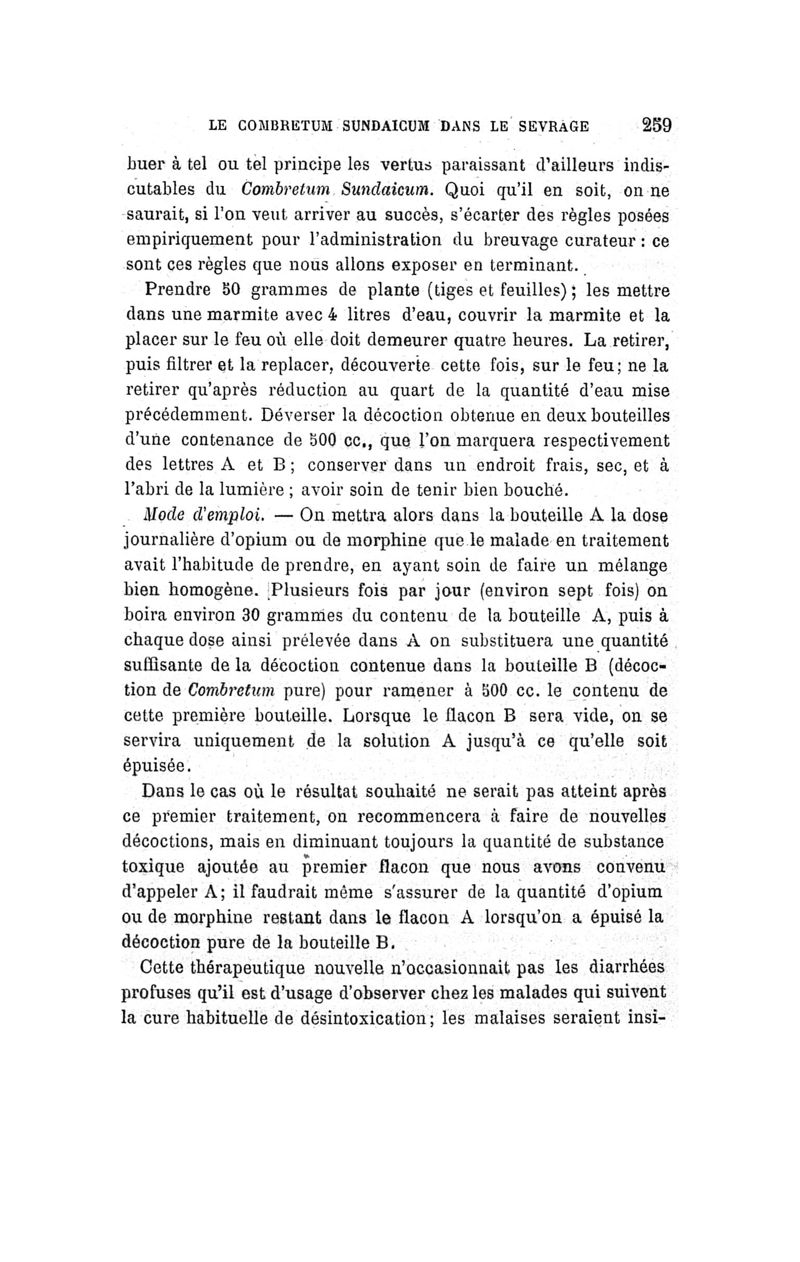 LE COMBRETUM SUNDAICUM DANS LE SEVRAGE 259

buer à tel ou tel principe les vertus paraissant d'ailleurs indiscutables du Combretum Sundaicum. Quoi qu'il en soit, on ne saurait, si l'on veut arriver au succès, s'écarter des règles posées empiriquement pour l'administration du breuvage curateur : ce sont ces règles que nous allons exposer en terminant.

Prendre 50 grammes de plante (tiges et feuilles) ; les mettre dans une marmite avec 4 litres d'eau, couvrir la marmite et la placer sur le feu où elle doit demeurer quatre heures. La retirer, puis filtrer et la replacer, découverte cette fois, sur le feu ; ne la retirer qu'après réduction au quart de la quantité d'eau mise précédemment. Déverser la décoction obtenue en deux bouteilles d'une contenance de 500 cc., que l'on marquera respectivement des lettres A et B ; conserver dans un endroit frais, sec, et à l'abri de la lumière ; avoir soin de tenir bien bouché.

Mode d'emploi. — On mettra alors dans la bouteille A la dose journalière d'opium ou de morphine que le malade en traitement avait l'habitude de prendre, en ayant soin de faire un mélange bien homogène. Plusieurs fois par jour (environ sept fois) on boira environ 30 grammes du contenu de la bouteille A, puis à chaque dose ainsi prélevée dans A on substituera une quantité suffisante de la décoction contenue dans la bouteille B (décoction de Combretum pure) pour ramener à 500 cc. le contenu de cette première bouteille. Lorsque le flacon B sera vide, on se servira uniquement de la solution A jusqu'à ce qu'elle soit épuisée.

Dans le cas où le résultat souhaité ne serait pas atteint après ce premier traitement, on recommencera à faire de nouvelles décoctions, mais en diminuant toujours la quantité de substance toxique ajoutée au premier flacon que nous avons convenu d'appeler A ; il faudrait même s'assurer de la quantité d'opium ou de morphine restant dans le flacon A lorsqu'on a épuisé la décoction pure de la bouteille B.

Cette thérapeutique nouvelle n'occasionnait pas les diarrhées profuses qu'il est d'usage d'observer chez les malades qui suivent la cure habituelle de désintoxication ; les malaises seraient insi-